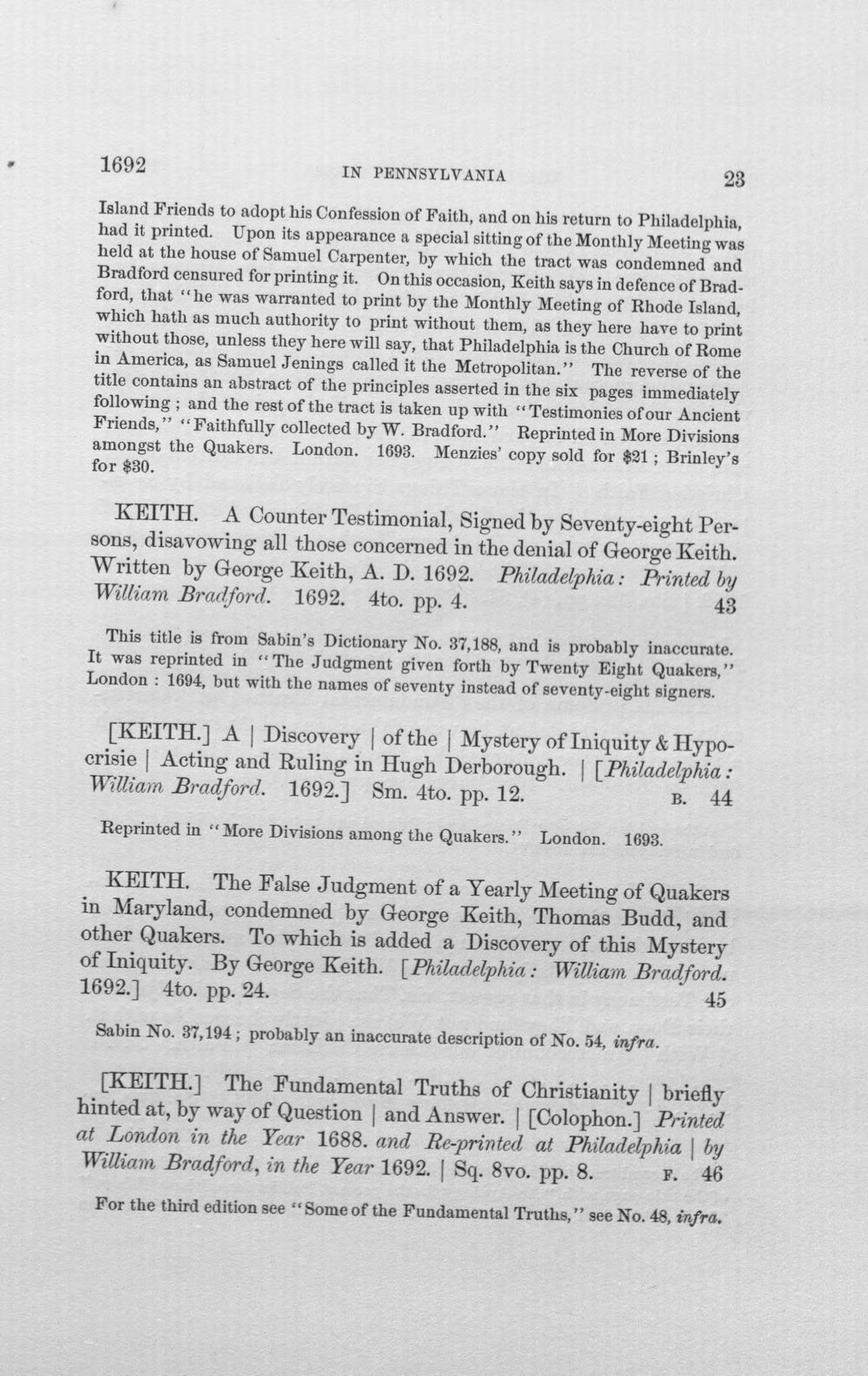 1692 IN PENNSYLVANIA 23

Island Friends to adopt his Confession of Faith, and on his return to Philadelphia, had it printed. Upon its appearance a special sitting of the Monthly Meeting was held at the house of Samuel Carpenter, by which the tract was condemned and Bradford censured for printing it. On this occasion, Keith says in defence of Bradford, that "he was warranted to print by the Monthly Meeting of Rhode Island, which hath as much authority to print without them, as they here have to print without those, unless they here will say, that Philadelphia is the Church of Rome in America, as Samuel Jenings called it the Metropolitan." The reverse of the title contains an abstract of the principles asserted in the six pages immediately following; and the rest of the tract is taken up with "Testimonies of our Ancient Friends," "Faithfully collected by W. Bradford." Reprinted in More Divisions amongst the Quakers. London. 1693. Menzies' copy sold for $21; Brinley's for $30.

KEITH. A Counter Testimonial, Signed by Seventy-eight Persons, disavowing all those concerned in the denial of George Keith. Written by George Keith, A. D. 1692. Philadelphia: Printed by William Bradford. 1692. 4to. pp. 4. 43

This title is from Sabin's Dictionary No. 37,188, and is probably inaccurate. It was reprinted in "The Judgment given forth by Twenty Eight Quakers," London: 1694, but with the names of seventy instead of seventy-eight signers.

[KEITH.] A | Discovery | of the | Mystery of Iniquity & Hypocrisie | Acting and Ruling in Hugh Derborough. | [Philadelphia: William Bradford. 1692.] Sm. 4to. pp. 12. B. 44

Reprinted in "More Divisions among the Quakers." London. 1693.

KEITH. The False Judgment of a Yearly Meeting of Quakers in Maryland, condemned by George Keith, Thomas Budd, and other Quakers. To which is added a Discovery of this Mystery of Iniquity. By George Keith. [Philadelphia: William Bradford. 1692.] 4to. pp. 24. 45

Sabin No. 37,194; probably an inaccurate description of No. 54, infra.

[KEITH.] The Fundamental Truths of Christianity | briefly hinted at, by way of Question | and Answer. | [Colophon.] Printed at London in the Year 1688. and Re-printed at Philadelphia | by William Bradford, in the Year 1692. | Sq. 8vo. pp. 8. F. 46

For the third edition see "Some of the Fundamental Truths," see No. 48, infra.